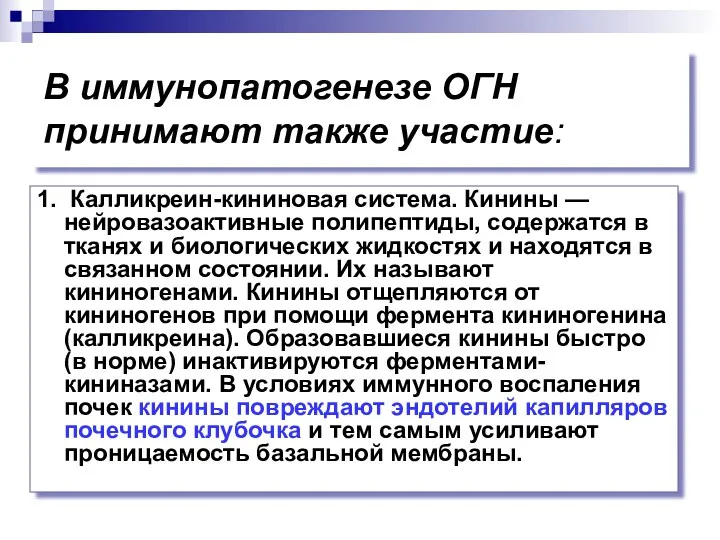 В иммунопатогенезе ОГН принимают также участие:

1. Калликреин-кининовая система. Кинины — нейровазоактивные полипептиды, содержатся в тканях и биологических жидкостях и находятся в связанном состоянии. Их называют кининогенами. Кинины отщепляются от кининогенов при помощи фермента кининогенина (калликреина). Образовавшиеся кинины быстро (в норме) инактивируются ферментами-кининазами. В условиях иммунного воспаления почек кинины повреждают эндотелий капилляров почечного клубочка и тем самым усиливают проницаемость базальной мембраны.